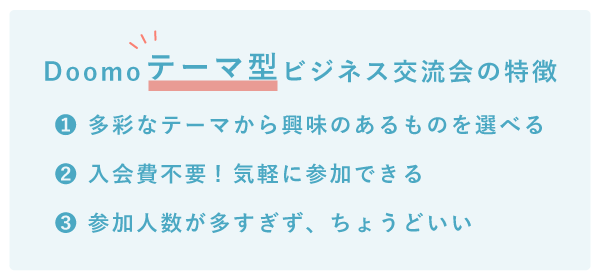 Doomoテーマ型ビジネス交流会の特徴

❶ 多彩なテーマから興味のあるものを選べる

❷ 入会費不要！気軽に参加できる

❸ 参加人数が多すぎず、ちょうどいい